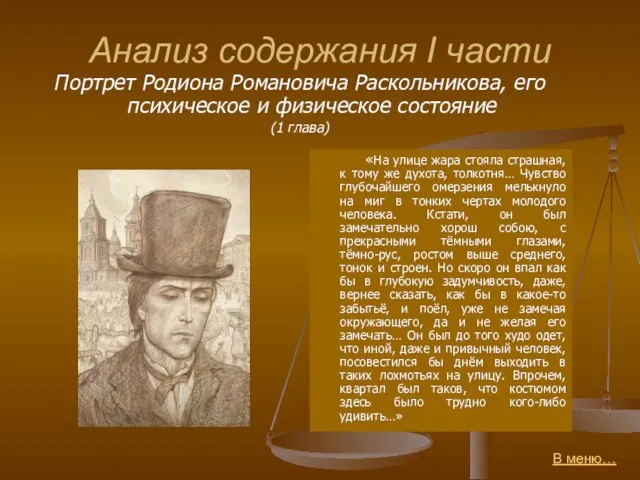 Анализ содержания I части

Портрет Родиона Романовича Раскольникова, его психическое и физическое состояние

(1 глава)

«На улице жара стояла страшная, к тому же духота, толкотня… Чувство глубочайшего омерзения мелькнуло на миг в тонких чертах молодого человека. Кстати, он был замечательно хорош собою, с прекрасными тёмными глазами, тёмно-рус, ростом выше среднего, тонок и строен. Но скоро он впал как бы в глубокую задумчивость, даже, вернее сказать, как бы в какое-то забытьё, и поёл, уже не замечая окружающего, да и не желая его замечать… Он был до того худо одет, что иной, даже и привычный человек, посовестился бы днём выходить в таких лохмотьях на улицу. Впрочем, квартал был таков, что костюмом здесь было трудно кого-либо удивить…»

В меню…